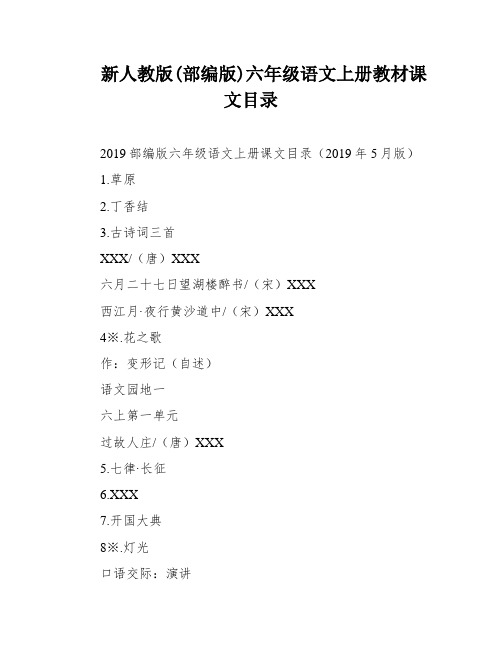 新人教版(部编版)六年级语文上册教材课文目录

2019 部编版六年级语文上册课文目录（2019 年 5 月版）

1.草原

2.丁香结

3.古诗词三首

XXX/（唐）XXX

六月二十七日望湖楼醉书/（宋）XXX

西江月·夜行黄沙道中/（宋）XXX

4※.花之歌

作：变形记（自述）

语文园地一

六上第一单元

过故人庄/（唐）XXX

5.七律·长征

6.XXX

7.开国大典

8※.灯光

口语交际：演讲